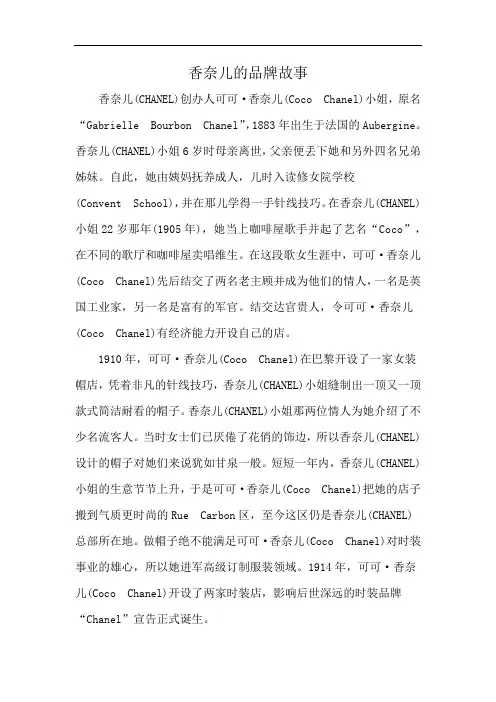 香奈儿的品牌故事

香奈儿(CHANEL)创办人可可·香奈儿(Coco Chanel)小姐，原名“Gabrielle Bourbon Chanel”，1883年出生于法国的Aubergine。香奈儿(CHANEL)小姐6岁时母亲离世，父亲便丢下她和另外四名兄弟姊妹。自此，她由姨妈抚养成人，儿时入读修女院学校(Convent School)，并在那儿学得一手针线技巧。在香奈儿(CHANEL)小姐22岁那年(1905年)，她当上咖啡屋歌手并起了艺名“Coco”，在不同的歌厅和咖啡屋卖唱维生。在这段歌女生涯中，可可·香奈儿(Coco Chanel)先后结交了两名老主顾并成为他们的情人，一名是英国工业家，另一名是富有的军官。结交达官贵人，令可可·香奈儿(Coco Chanel)有经济能力开设自己的店。

1910年，可可·香奈儿(Coco Chanel)在巴黎开设了一家女装帽店，凭着非凡的针线技巧，香奈儿(CHANEL)小姐缝制出一顶又一顶款式简洁耐看的帽子。香奈儿(CHANEL)小姐那两位情人为她介绍了不少名流客人。当时女士们已厌倦了花俏的饰边，所以香奈儿(CHANEL)设计的帽子对她们来说犹如甘泉一般。短短一年内，香奈儿(CHANEL)小姐的生意节节上升，于是可可·香奈儿(Coco Chanel)把她的店子搬到气质更时尚的Rue Carbon区，至今这区仍是香奈儿(CHANEL)总部所在地。做帽子绝不能满足可可·香奈儿(Coco Chanel)对时装事业的雄心，所以她进军高级订制服装领域。1914年，可可·香奈儿(Coco Chanel)开设了两家时装店，影响后世深远的时装品牌“Chanel”宣告正式诞生。